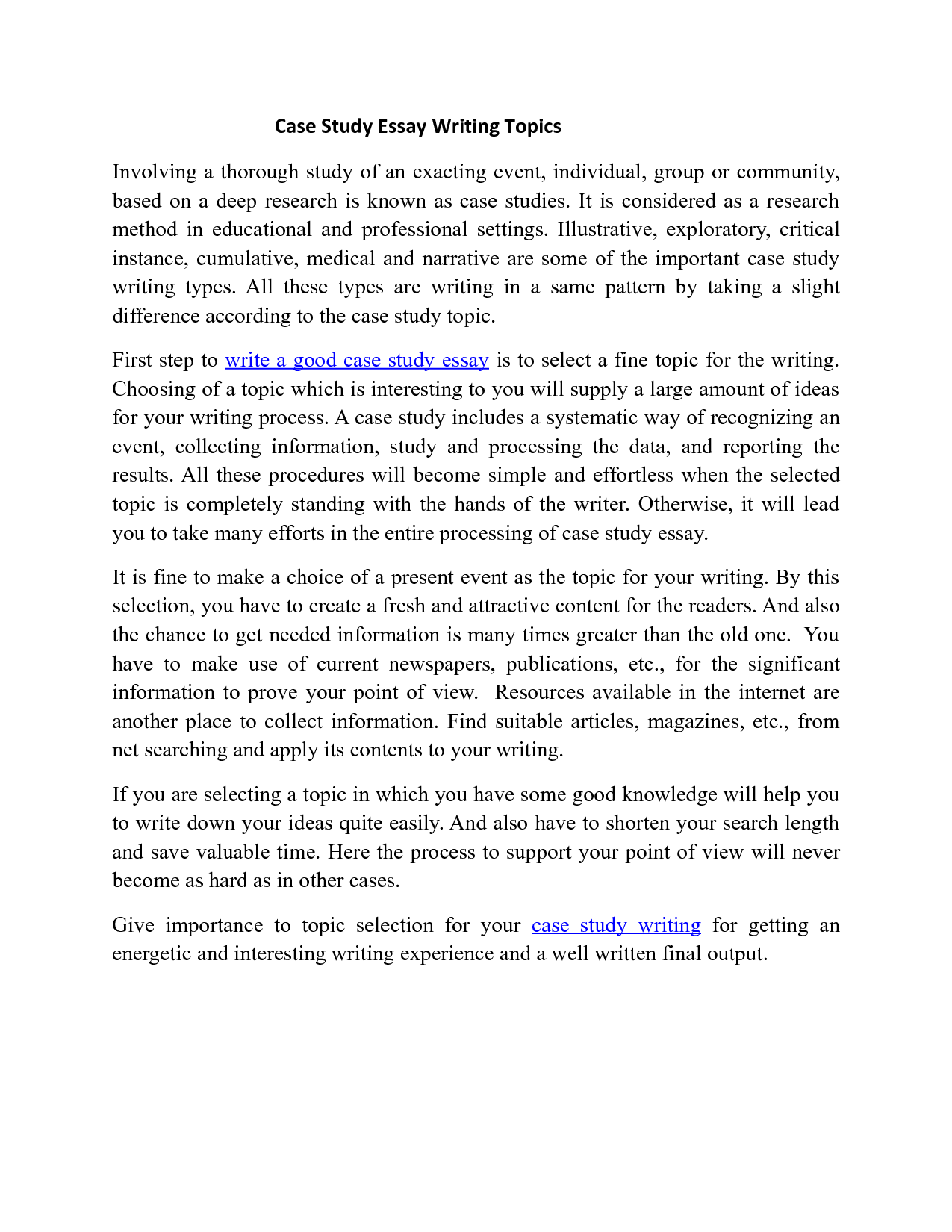 Case Study Essay Writing Topics

Involving a thorough study of an exacting event, individual, group or community, based on a deep research is known as case studies. It is considered as a research method in educational and professional settings. Illustrative, exploratory, critical instance, cumulative, medical and narrative are some of the important case study writing types. All these types are writing in a same pattern by taking a slight difference according to the case study topic.

First step to write a good case study essay is to select a fine topic for the writing. Choosing of a topic which is interesting to you will supply a large amount of ideas for your writing process. A case study includes a systematic way of recognizing an event, collecting information, study and processing the data, and reporting the results. All these procedures will become simple and effortless when the selected topic is completely standing with the hands of the writer. Otherwise, it will lead you to take many efforts in the entire processing of case study essay.

It is fine to make a choice of a present event as the topic for your writing. By this selection, you have to create a fresh and attractive content for the readers. And also the chance to get needed information is many times greater than the old one. You have to make use of current newspapers, publications, etc., for the significant information to prove your point of view. Resources available in the internet are another place to collect information. Find suitable articles, magazines, etc., from net searching and apply its contents to your writing.

If you are selecting a topic in which you have some good knowledge will help you to write down your ideas quite easily. And also have to shorten your search length and save valuable time. Here the process to support your point of view will never become as hard as in other cases.

Give importance to topic selection for your case study writing for getting an energetic and interesting writing experience and a well written final output.